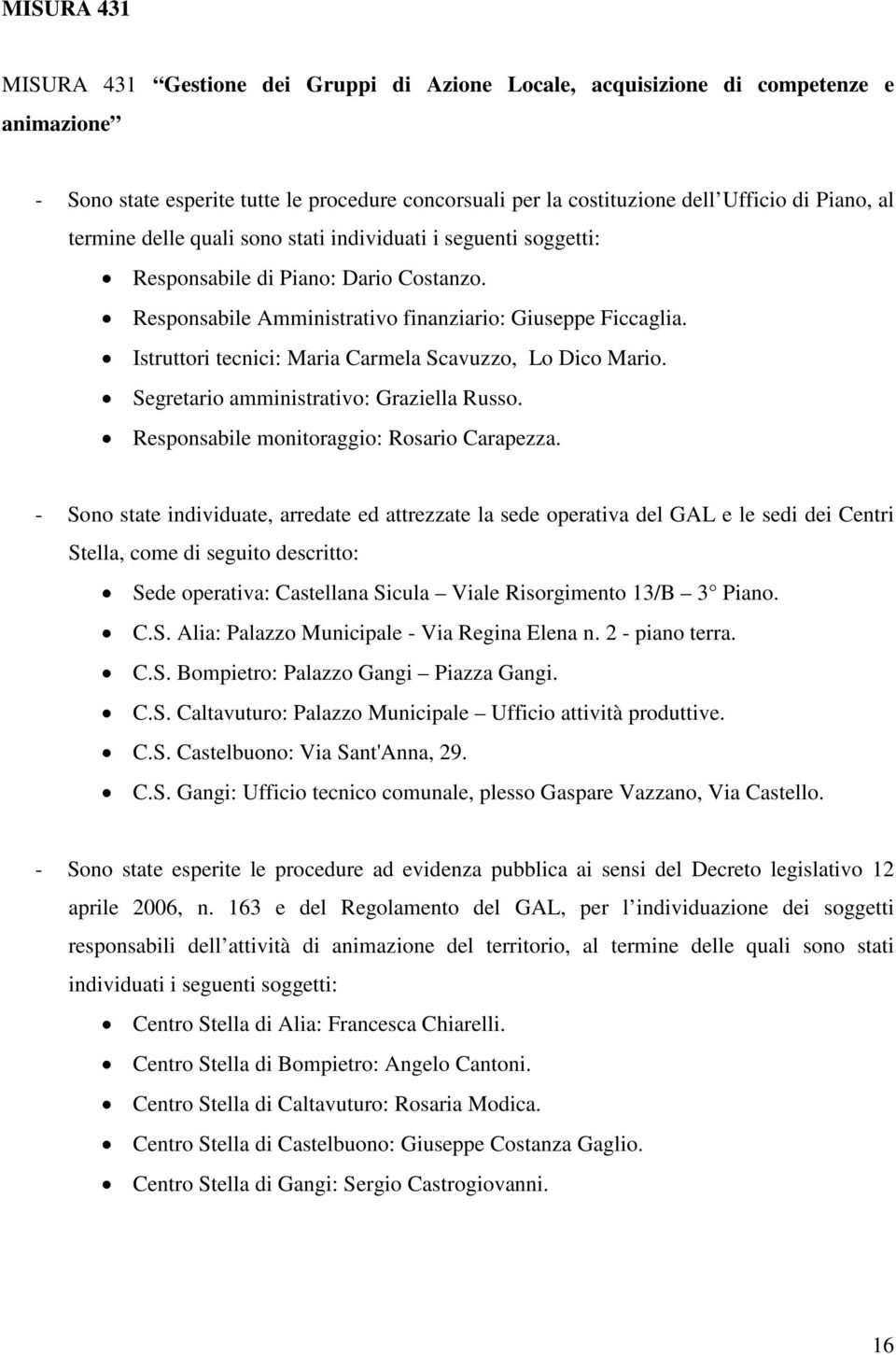 MISURA 431

MISURA 431 “Gestione dei Gruppi di Azione Locale, acquisizione di competenze e animazione”

- Sono state esperite tutte le procedure concorsuali per la costituzione dell Ufficio di Piano, al termine delle quali sono stati individuati i seguenti soggetti:

• Responsabile di Piano: Dario Costanzo.
• Responsabile Amministrativo finanziario: Giuseppe Ficcaglia.
• Istruttori tecnici: Maria Carmela Scavuzzo, Lo Dico Mario.
• Segretario amministrativo: Graziella Russo.
• Responsabile monitoraggio: Rosario Carapezza.

- Sono state individuate, arredate ed attrezzate la sede operativa del GAL e le sedi dei Centri Stella, come di seguito descritto:

• Sede operativa: Castellana Sicula – Viale Risorgimento 13/B – 3° Piano.
• C.S. Alia: Palazzo Municipale - Via Regina Elena n. 2 - piano terra.
• C.S. Bompietro: Palazzo Gangi – Piazza Gangi.
• C.S. Caltavuturo: Palazzo Municipale – Ufficio attività produttive.
• C.S. Castelbuono: Via Sant'Anna, 29.
• C.S. Gangi: Ufficio tecnico comunale, plesso Gaspare Vazzano, Via Castello.

- Sono state esperite le procedure ad evidenza pubblica ai sensi del Decreto legislativo 12 aprile 2006, n. 163 e del Regolamento del GAL, per l individuazione dei soggetti responsabili dell attività di animazione del territorio, al termine delle quali sono stati individuati i seguenti soggetti:

• Centro Stella di Alia: Francesca Chiarelli.
• Centro Stella di Bompietro: Angelo Cantoni.
• Centro Stella di Caltavuturo: Rosaria Modica.
• Centro Stella di Castelbuono: Giuseppe Costanza Gaglio.
• Centro Stella di Gangi: Sergio Castrogiovanni.

16